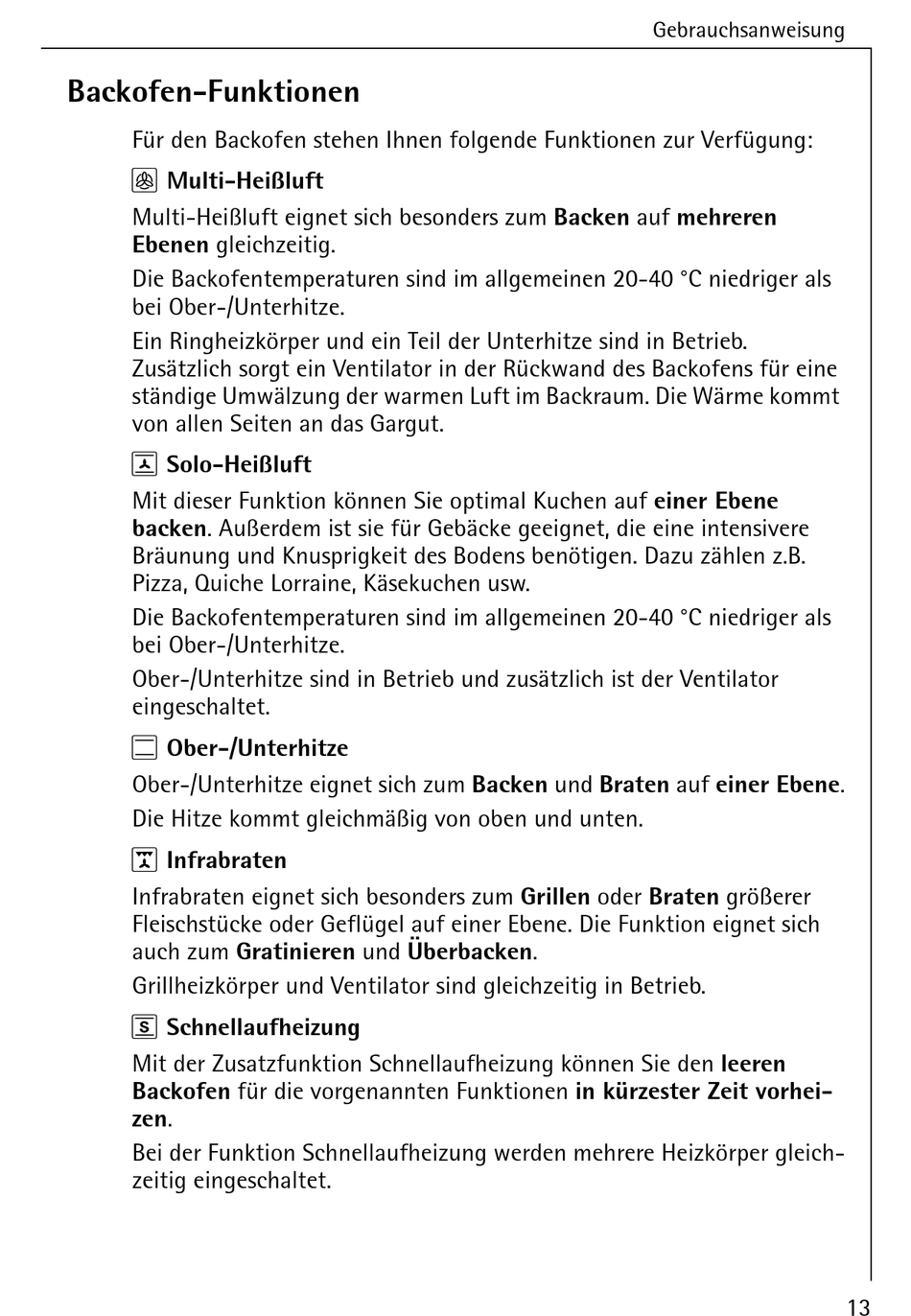 Gebrauchsanweisung

Backofen-Funktionen

Für den Backofen stehen Ihnen folgende Funktionen zur Verfügung:

Multi-Heißluft

Multi-Heißluft eignet sich besonders zum Backen auf mehreren Ebenen gleichzeitig.

Die Backofentemperaturen sind im allgemeinen 20-40 °C niedriger als bei Ober-/Unterhitze.

Ein Ringheizkörper und ein Teil der Unterhitze sind in Betrieb. Zusätzlich sorgt ein Ventilator in der Rückwand des Backofens für eine ständige Umwälzung der warmen Luft im Backraum. Die Wärme kommt von allen Seiten an das Gargut.

Solo-Heißluft

Mit dieser Funktion können Sie optimal Kuchen auf einer Ebene backen. Außerdem ist sie für Gebäcke geeignet, die eine intensivere Bräunung und Knusprigkeit des Bodens benötigen. Dazu zählen z.B. Pizza, Quiche Lorraine, Käsekuchen usw.

Die Backofentemperaturen sind im allgemeinen 20-40 °C niedriger als bei Ober-/Unterhitze.

Ober-/Unterhitze sind in Betrieb und zusätzlich ist der Ventilator eingeschaltet.

Ober-/Unterhitze

Ober-/Unterhitze eignet sich zum Backen und Braten auf einer Ebene.

Die Hitze kommt gleichmäßig von oben und unten.

Infrabraten

Infrabraten eignet sich besonders zum Grillen oder Braten größerer Fleischstücke oder Geflügel auf einer Ebene. Die Funktion eignet sich auch zum Gratinieren und Überbacken.

Grillheizkörper und Ventilator sind gleichzeitig in Betrieb.

S Schnellaufheizung

Mit der Zusatzfunktion Schnellaufheizung können Sie den leeren Backofen für die vorgenannten Funktionen in kürzester Zeit vorheizen.

Bei der Funktion Schnellaufheizung werden mehrere Heizkörper gleichzeitig eingeschaltet.

13